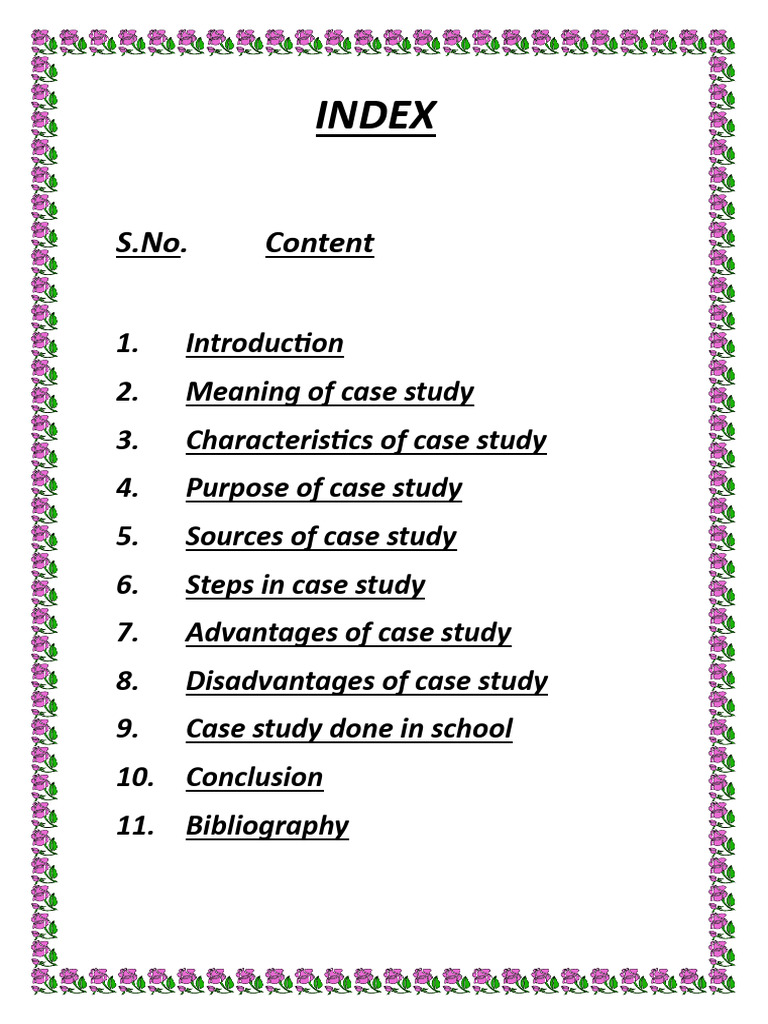 INDEX

S.No. Content

1. Introduction
2. Meaning of case study
3. Characteristics of case study
4. Purpose of case study
5. Sources of case study
6. Steps in case study
7. Advantages of case study
8. Disadvantages of case study
9. Case study done in school
10. Conclusion
11. Bibliography